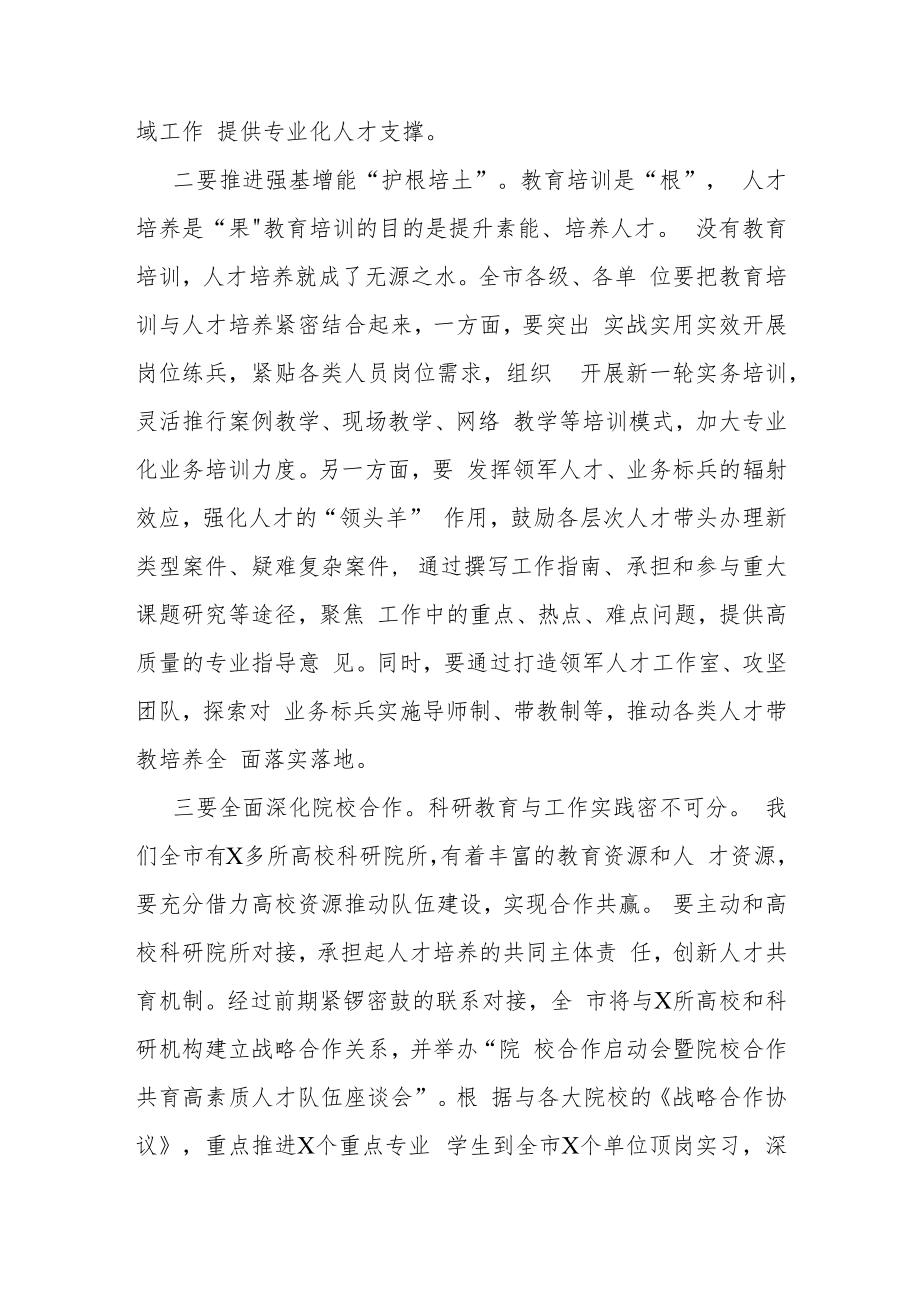 域工作 提供专业化人才支撑。

二要推进强基增能“护根培土”。教育培训是“根”， 人才培养是“果"教育培训的目的是提升素能、培养人才。 没有教育培训，人才培养就成了无源之水。全市各级、各单 位要把教育培训与人才培养紧密结合起来，一方面，要突出 实战实用实效开展岗位练兵，紧贴各类人员岗位需求，组织 开展新一轮实务培训，灵活推行案例教学、现场教学、网络 教学等培训模式，加大专业化业务培训力度。另一方面，要 发挥领军人才、业务标兵的辐射效应，强化人才的“领头羊” 作用，鼓励各层次人才带头办理新类型案件、疑难复杂案件， 通过撰写工作指南、承担和参与重大课题研究等途径，聚焦 工作中的重点、热点、难点问题，提供高质量的专业指导意 见。同时，要通过打造领军人才工作室、攻坚团队，探索对 业务标兵实施导师制、带教制等，推动各类人才带教培养全 面落实落地。

三要全面深化院校合作。科研教育与工作实践密不可分。 我们全市有X多所高校科研院所,有着丰富的教育资源和人 才资源，要充分借力高校资源推动队伍建设，实现合作共赢。 要主动和高校科研院所对接，承担起人才培养的共同主体责 任，创新人才共育机制。经过前期紧锣密鼓的联系对接，全 市将与X所高校和科研机构建立战略合作关系，并举办“院 校合作启动会暨院校合作共育高素质人才队伍座谈会”。根 据与各大院校的《战略合作协议》，重点推进X个重点专业 学生到全市X个单位顶岗实习，深